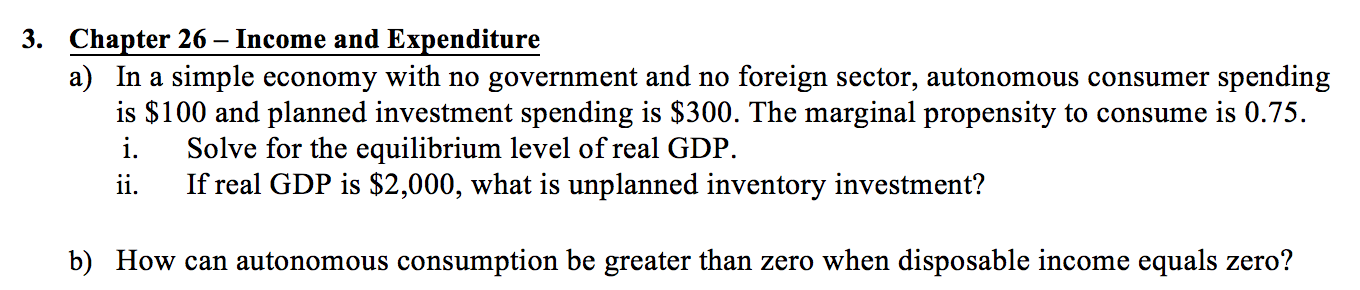 3. Chapter 26 – Income and Expenditure

a) In a simple economy with no government and no foreign sector, autonomous consumer spending is \$100 and planned investment spending is \$300. The marginal propensity to consume is 0.75.

i. Solve for the equilibrium level of real GDP.

ii. If real GDP is \$2,000, what is unplanned inventory investment?

b) How can autonomous consumption be greater than zero when disposable income equals zero?